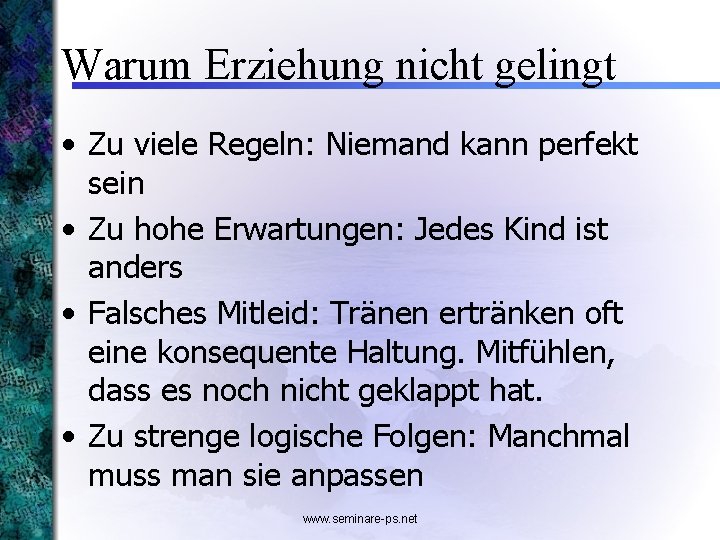 Warum Erziehung nicht gelingt

• Zu viele Regeln: Niemand kann perfekt sein

• Zu hohe Erwartungen: Jedes Kind ist anders

• Falsches Mitleid: Tränen ertränken oft eine konsequente Haltung. Mitfühlen, dass es noch nicht geklappt hat.

• Zu strenge logische Folgen: Manchmal muss man sie anpassen

www.seminare-ps.net